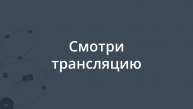 Смотри трансляцию